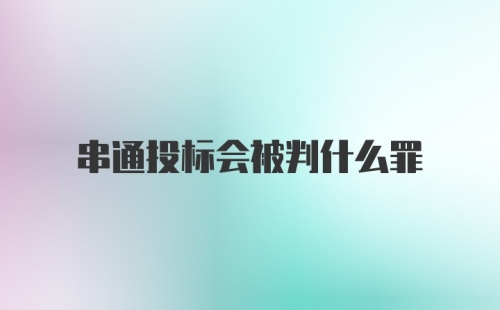 串通投标会被判什么罪